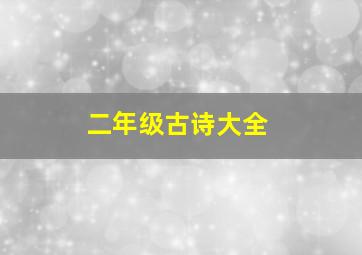 二年级古诗大全